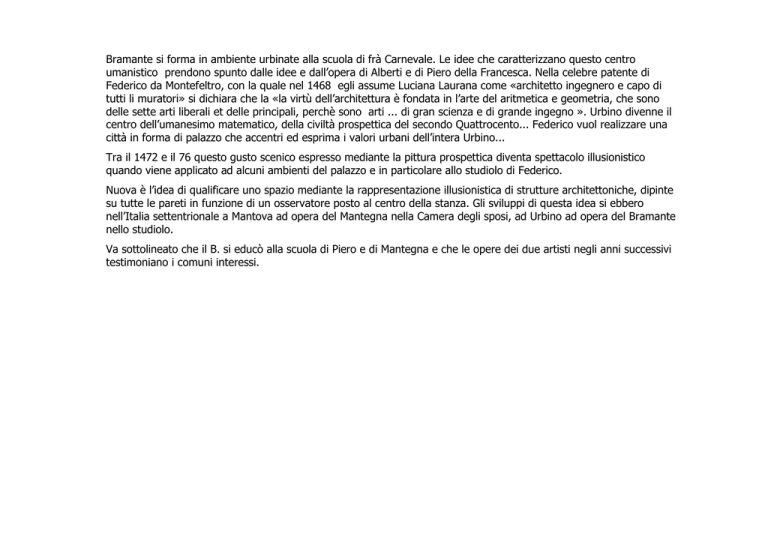 Bramante si forma in ambiente urbinate alla scuola di frà Carnevale. Le idee che caratterizzano questo centro umanistico prendono spunto dalle idee e dall'opera di Alberti e di Piero della Francesca. Nella celebre patente di Federico da Montefeltro, con la quale nel 1468 egli assume Luciana Laurana come «architetto ingegnero e capo di tutti li muratori» si dichiara che la «la virtù dell'architettura è fondata in l'arte del aritmetica e geometria, che sono delle sette arti liberali et delle principali, perchè sono arti ... di gran scienza e di grande ingegno ». Urbino divenne il centro dell'umanesimo matematico, della civiltà prospettica del secondo Quattrocento... Federico vuol realizzare una città in forma di palazzo che accentri ed esprima i valori urbani dell'intera Urbino...

Tra il 1472 e il 76 questo gusto scenico espresso mediante la pittura prospettica diventa spettacolo illusionistico quando viene applicato ad alcuni ambienti del palazzo e in particolare allo studiolo di Federico.

Nuova è l'idea di qualificare uno spazio mediante la rappresentazione illusionistica di strutture architettoniche, dipinte su tutte le pareti in funzione di un osservatore posto al centro della stanza. Gli sviluppi di questa idea si ebbero nell'Italia settentrionale a Mantova ad opera del Mantegna nella Camera degli sposi, ad Urbino ad opera del Bramante nello studiolo.

Va sottolineato che il B. si educò alla scuola di Piero e di Mantegna e che le opere dei due artisti negli anni successivi testimoniano i comuni interessi.